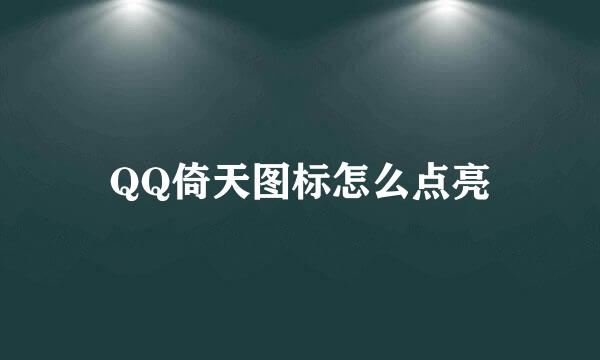 QQ倚天图标怎么点亮